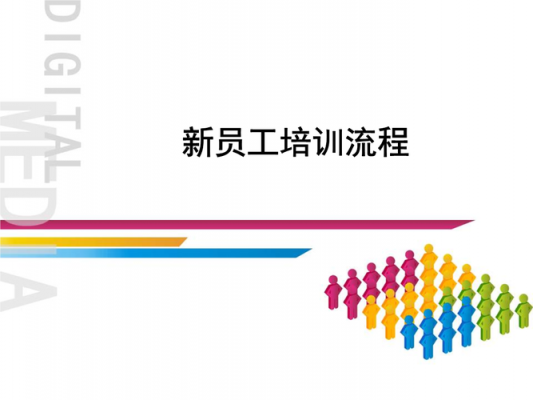 DIGITAL

MEDIA

新员工培训流程